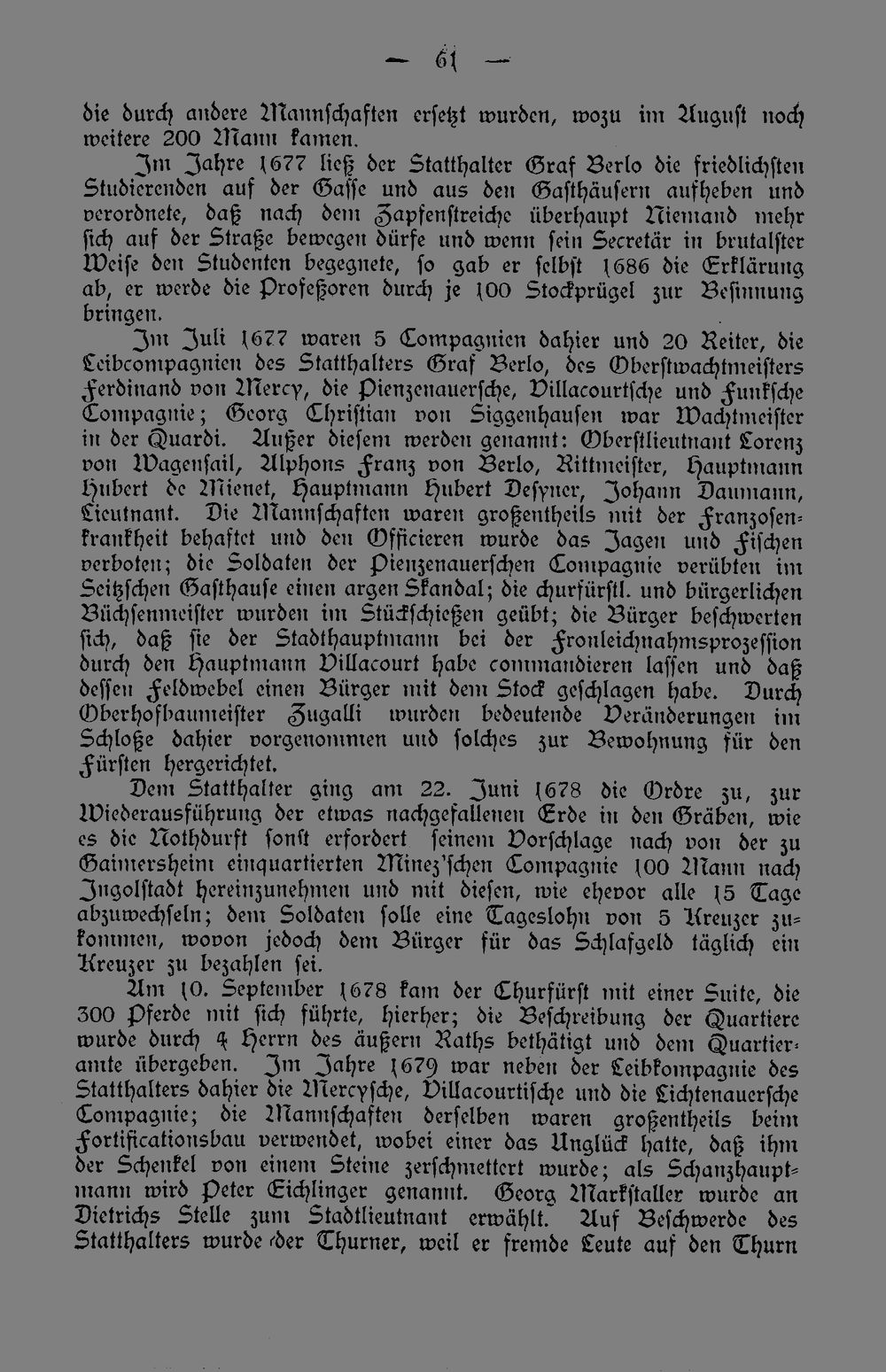 — 61 —

die durch andere Mannschaften ersetzt wurden, wozu im August noch weitere 200 Mann kamen.

Im Jahre 1677 ließ der Statthalter Graf Berlo die friedlichsten Studierenden auf der Gasse und aus den Gasthäusern aufheben und verordnete, daß nach dem Zapfenstreiche überhaupt Niemand mehr sich auf der Straße bewegen dürfe und wenn sein Secretär in brutalster Weise den Studenten begegnete, so gab er selbst 1686 die Erklärung ab, er werde die Profeßoren durch je 100 Stockprügel zur Besinnung bringen.

Im Juli 1677 waren 5 Compagnien dahier und 20 Reiter, die Leibcompagnien des Statthalters Graf Berlo, des Oberstwachtmeisters Ferdinand von Mercy, die Pienzenauersche, Villacourtsche und Funksche Compagnie; Georg Christian von Siggenhausen war Wachtmeister in der Quardi. Außer diesem werden genannt: Oberstlieutnant Lorenz von Wagensail, Alphons Franz von Berlo, Rittmeister, Hauptmann Hubert de Mienet, Hauptmann Hubert Desyner, Johann Daumann, Lieutnant. Die Mannschaften waren großentheils mit der Franzosenkrankheit behaftet und den Officieren wurde das Jagen und Fischen verboten; die Soldaten der Pienzenauerschen Compagnie verübten im Seitzschen Gasthause einen argen Skandal; die churfürstl. und bürgerlichen Büchsenmeister wurden im Stückschießen geübt; die Bürger beschwerten sich, daß sie der Stadthauptmann bei der Fronleichnahmsprozession durch den Hauptmann Villacourt habe commandieren lassen und daß dessen Feldwebel einen Bürger mit dem Stock geschlagen habe. Durch Oberhofbaumeister Zugalli wurden bedeutende Veränderungen im Schloße dahier vorgenommen und solches zur Bewohnung für den Fürsten hergerichtet.

Dem Statthalter ging am 22. Juni 1678 die Ordre zu, zur Wiederausführung der etwas nachgefallenen Erde in den Gräben, wie es die Nothdurft sonst erfordert seinem Vorschlage nach von der zu Gaimersheim einquartierten Minez'schen Compagnie 100 Mann nach Ingolstadt hereinzunehmen und mit diesen, wie ehevor alle 15 Tage abzuwechseln; dem Soldaten solle eine Tageslohn von 5 Kreuzer zukommen, wovon jedoch dem Bürger für das Schlafgeld täglich ein Kreuzer zu bezahlen sei.

Am 10. September 1678 kam der Churfürst mit einer Suite, die 300 Pferde mit sich führte, hierher; die Beschreibung der Quartiere wurde durch 4 Herrn des äußern Raths bethätigt und dem Quartieramte übergeben. Im Jahre 1679 war neben der Leibkompagnie des Statthalters dahier die Mercysche, Villacourtische und die Lichtenauersche Compagnie; die Mannschaften derselben waren großentheils beim Fortificationsbau verwendet, wobei einer das Unglück hatte, daß ihm der Schenkel von einem Steine zerschmettert wurde; als Schanzhauptmann wird Peter Eichlinger genannt. Georg Markstaller wurde an Dietrichs Stelle zum Stadtlieutnant erwählt. Auf Beschwerde des Statthalters wurde der Thurner, weil er fremde Leute auf den Thurn